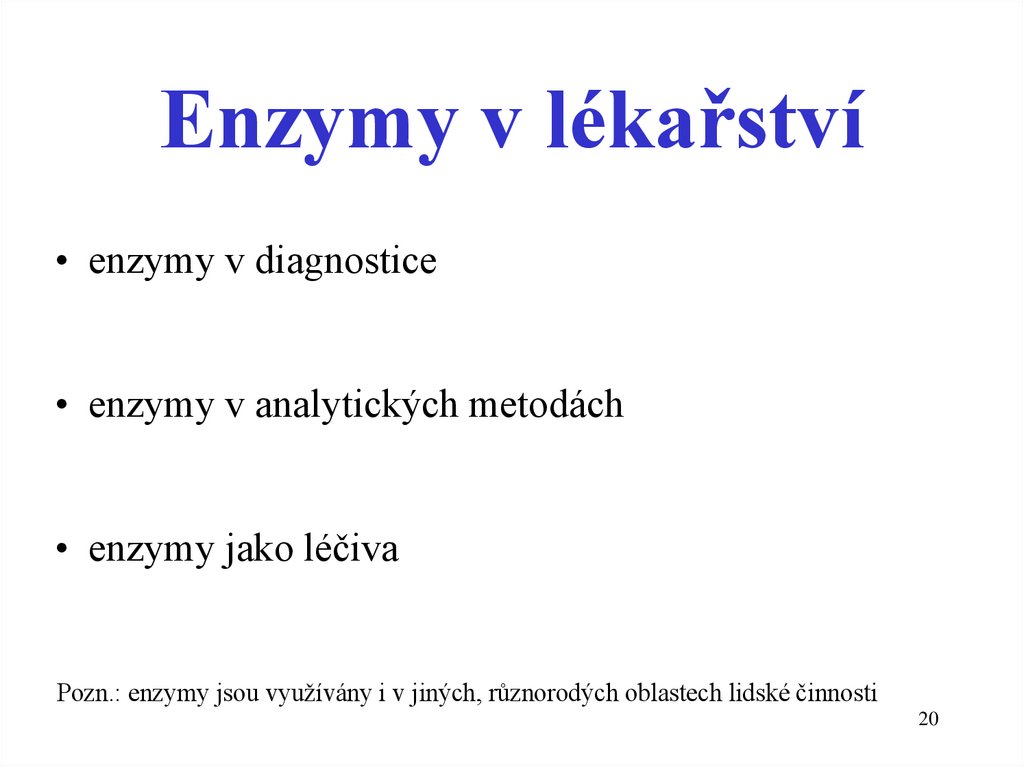 Enzymy v lékařství

• enzymy v diagnostice

• enzymy v analytických metodách

• enzymy jako léčiva

Pozn.: enzymy jsou využívány i v jiných, různorodých oblastech lidské činnosti

20